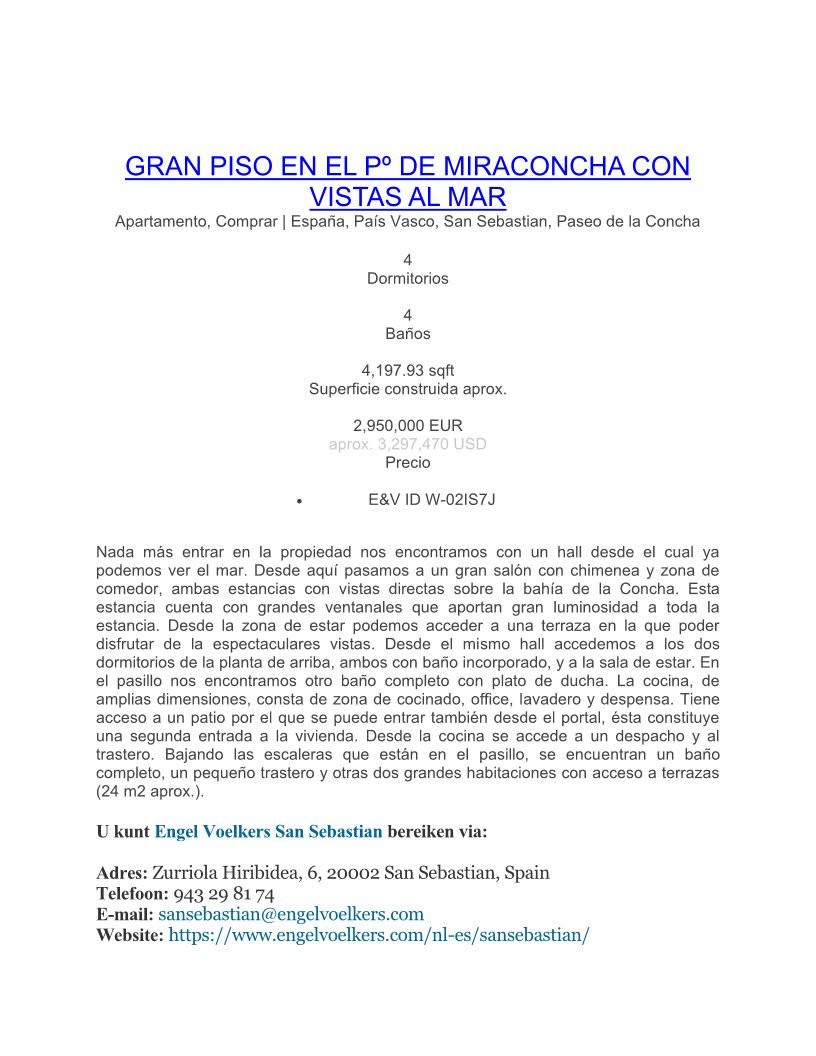 GRAN PISO EN EL Pº DE MIRACONCHA CON VISTAS AL MAR
Apartamento, Comprar | España, País Vasco, San Sebastian, Paseo de la Concha

4
Dormitorios

4
Baños

4,197.93 sqft
Superficie construida aprox.

2,950,000 EUR
aprox. 3,297,470 USD
Precio

• E&V ID W-02IS7J

Nada más entrar en la propiedad nos encontramos con un hall desde el cual ya podemos ver el mar. Desde aquí pasamos a un gran salón con chimenea y zona de comedor, ambas estancias con vistas directas sobre la bahía de la Concha. Esta estancia cuenta con grandes ventanales que aportan gran luminosidad a toda la estancia. Desde la zona de estar podemos acceder a una terraza en la que poder disfrutar de la espectaculares vistas. Desde el mismo hall accedemos a los dos dormitorios de la planta de arriba, ambos con baño incorporado, y a la sala de estar. En el pasillo nos encontramos otro baño completo con plato de ducha. La cocina, de amplias dimensiones, consta de zona de cocinado, office, lavadero y despensa. Tiene acceso a un patio por el que se puede entrar también desde el portal, ésta constituye una segunda entrada a la vivienda. Desde la cocina se accede a un despacho y al trastero. Bajando las escaleras que están en el pasillo, se encuentran un baño completo, un pequeño trastero y otras dos grandes habitaciones con acceso a terrazas (24 m2 aprox.).

U kunt Engel Voelkers San Sebastian bereiken via:

Adres: Zurriola Hiribidea, 6, 20002 San Sebastian, Spain
Telefoon: 943 29 81 74
E-mail: sansebastian@engelvoelkers.com
Website: https://www.engelvoelkers.com/nl-es/sansebastian/